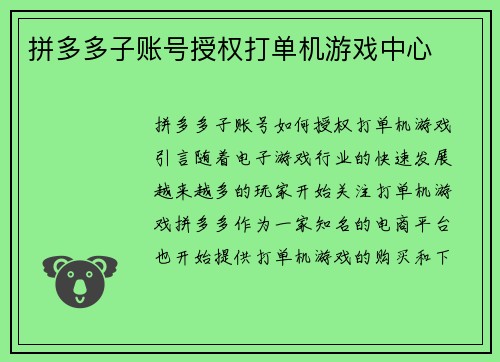 拼多多子账号授权打单机游戏中心

拼多多子账号如何授权打单机游戏引言随着电子游戏行业的快速发展越来越多的玩家开始关注打单机游戏拼多多作为一家知名的电商平台也开始提供打单机游戏的购买和下